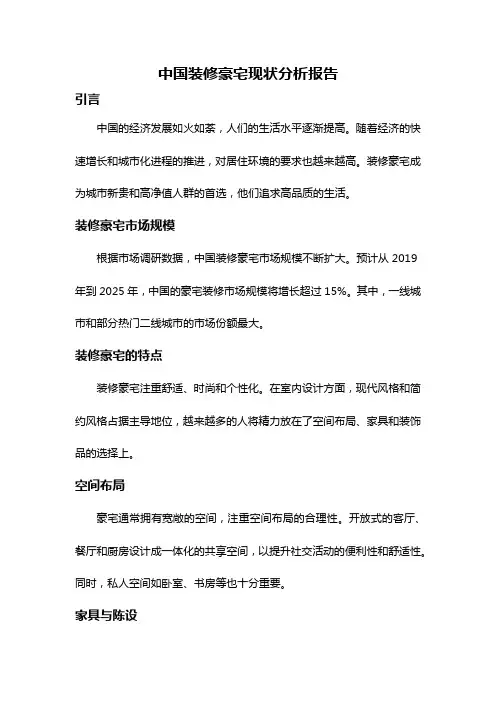 中国装修豪宅现状分析报告

引言

中国的经济发展如火如荼，人们的生活水平逐渐提高。随着经济的快速增长和城市化进程的推进，对居住环境的要求也越来越高。装修豪宅成为城市新贵和高净值人群的首选，他们追求高品质的生活。

装修豪宅市场规模

根据市场调研数据，中国装修豪宅市场规模不断扩大。预计从 2019 年到 2025 年，中国的豪宅装修市场规模将增长超过 15%。其中，一线城市和部分热门二线城市的市场份额最大。

装修豪宅的特点

装修豪宅注重舒适、时尚和个性化。在室内设计方面，现代风格和简约风格占据主导地位，越来越多的人将精力放在了空间布局、家具和装饰品的选择上。

空间布局

豪宅通常拥有宽敞的空间，注重空间布局的合理性。开放式的客厅、餐厅和厨房设计成一体化的共享空间，以提升社交活动的便利性和舒适性。同时，私人空间如卧室、书房等也十分重要。

家具与陈设